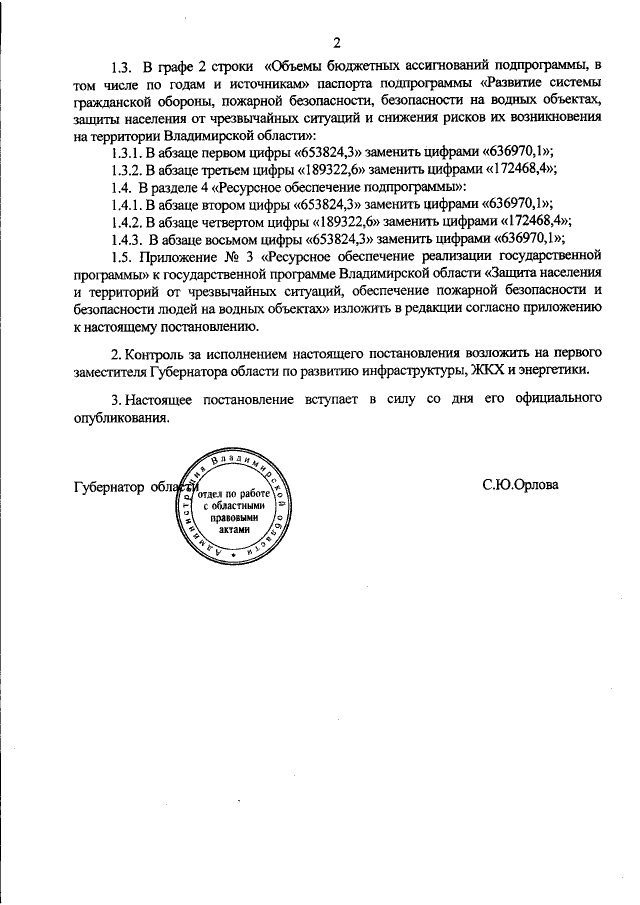 2

1.3. В графе 2 строки «Объемы бюджетных ассигнований подпрограммы, в том числе по годам и источникам» паспорта подпрограммы «Развитие системы гражданской обороны, пожарной безопасности, безопасности на водных объектах, защиты населения от чрезвычайных ситуаций и снижения рисков их возникновения на территории Владимирской области»:

1.3.1. В абзаце первом цифры «653824,3» заменить цифрами «636970,1»;

1.3.2. В абзаце третьем цифры «189322,6» заменить цифрами «172468,4»;

1.4. В разделе 4 «Ресурсное обеспечение подпрограммы»:

1.4.1. В абзаце втором цифры «653824,3» заменить цифрами «636970,1»;

1.4.2. В абзаце четвертом цифры «189322,6» заменить цифрами «172468,4»;

1.4.3. В абзаце восьмом цифры «653824,3» заменить цифрами «636970,1»;

1.5. Приложение № 3 «Ресурсное обеспечение реализации государственной программы» к государственной программе Владимирской области «Защита населения и территорий от чрезвычайных ситуаций, обеспечение пожарной безопасности и безопасности людей на водных объектах» изложить в редакции согласно приложению к настоящему постановлению.

2. Контроль за исполнением настоящего постановления возложить на первого заместителя Губернатора области по развитию инфраструктуры, ЖКХ и энергетики.

3. Настоящее постановление вступает в силу со дня его официального опубликования.

Губернатор области

Администрация Владимирской области
отдел по работе с областными правовыми актами

С.Ю.Орлова